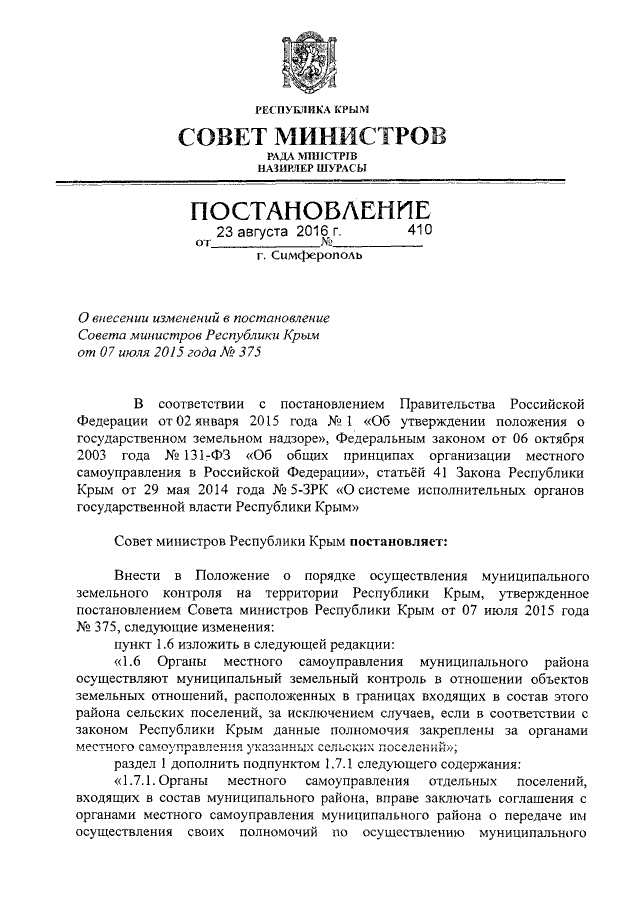 РЕСПУБЛИКА КРЫМ

СОВЕТ МИНИСТРОВ

РАДА МІНІСТРІВ
НАЗИРЛЕР ШУРАСЫ

ПОСТАНОВЛЕНИЕ

от 23 августа 2016 г. № 410

г. Симферополь

О внесении изменений в постановление Совета министров Республики Крым от 07 июля 2015 года № 375

В соответствии с постановлением Правительства Российской Федерации от 02 января 2015 года № 1 «Об утверждении положения о государственном земельном надзоре», Федеральным законом от 06 октября 2003 года № 131-ФЗ «Об общих принципах организации местного самоуправления в Российской Федерации», статьёй 41 Закона Республики Крым от 29 мая 2014 года № 5-ЗРК «О системе исполнительных органов государственной власти Республики Крым»

Совет министров Республики Крым постановляет:

Внести в Положение о порядке осуществления муниципального земельного контроля на территории Республики Крым, утвержденное постановлением Совета министров Республики Крым от 07 июля 2015 года № 375, следующие изменения:

пункт 1.6 изложить в следующей редакции:

«1.6 Органы местного самоуправления муниципального района осуществляют муниципальный земельный контроль в отношении объектов земельных отношений, расположенных в границах входящих в состав этого района сельских поселений, за исключением случаев, если в соответствии с законом Республики Крым данные полномочия закреплены за органами местного самоуправления указанных сельских поселений»;

раздел 1 дополнить подпунктом 1.7.1 следующего содержания:

«1.7.1. Органы местного самоуправления отдельных поселений, входящих в состав муниципального района, вправе заключать соглашения с органами местного самоуправления муниципального района о передаче им осуществления своих полномочий по осуществлению муниципального